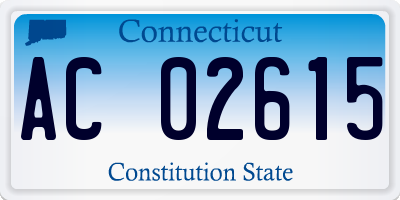 Connecticut

AC 02615

Constitution State